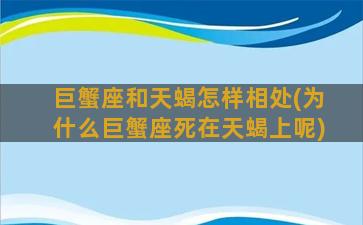 巨蟹座和天蝎怎样相处(为什么巨蟹座死在天蝎上呢)